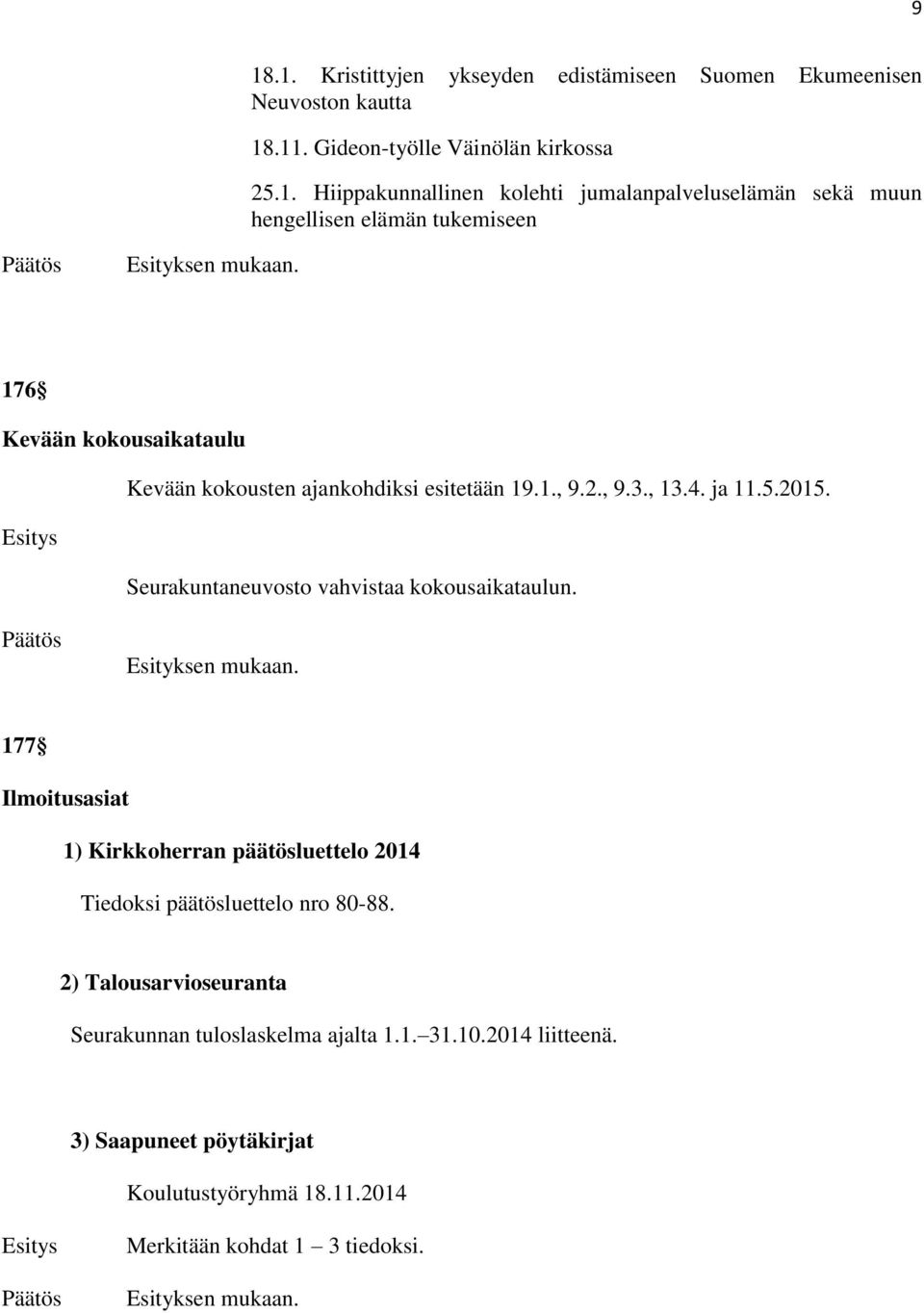 9

18.1. Kristittyjen ykseyden edistämiseen Suomen Ekumeenisen Neuvoston kautta

18.11. Gideon-työlle Väinölän kirkossa

25.1. Hiippakunnallinen kolehti jumalanpalveluselämän sekä muun hengellisen elämän tukemiseen

Päätös Esityksen mukaan.

176

Kevään kokousaikataulu

Kevään kokousten ajankohdiksi esitetään 19.1., 9.2., 9.3., 13.4. ja 11.5.2015.

Esitys

Seurakuntaneuvosto vahvistaa kokousaikataulun.

Päätös

Esityksen mukaan.

177

Ilmoitusasiat

1) Kirkkoherran päätösluettelo 2014

Tiedoksi päätösluettelo nro 80-88.

2) Talousarvioseuranta

Seurakunnan tuloslaskelma ajalta 1.1. 31.10.2014 liitteenä.

3) Saapuneet pöytäkirjat

Koulutustyöryhmä 18.11.2014

Esitys Merkitään kohdat 1 3 tiedoksi.

Päätös Esityksen mukaan.